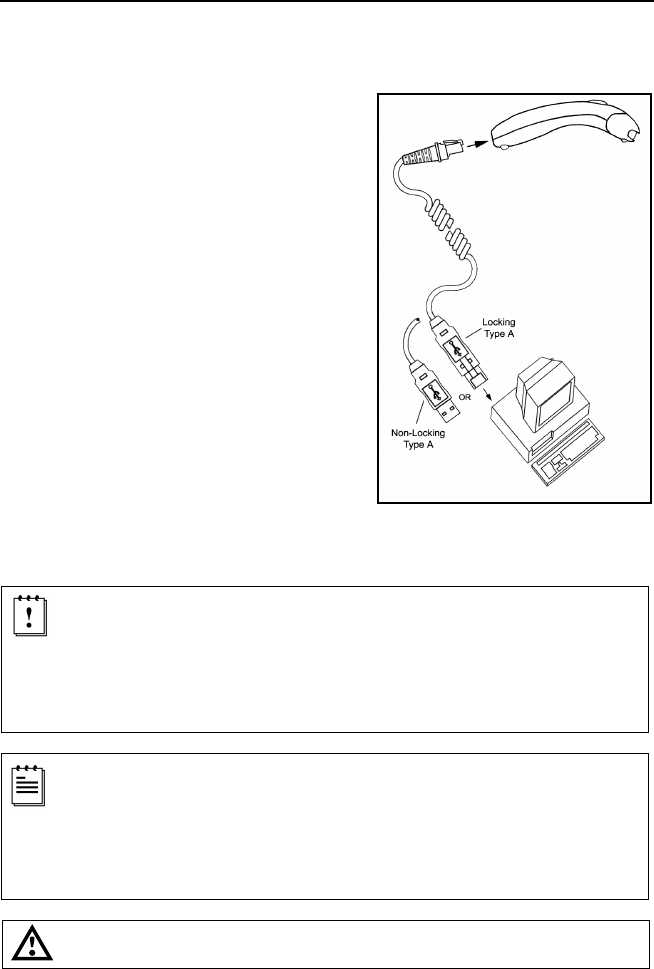 Locking Type A

OR

Non-Locking Type A